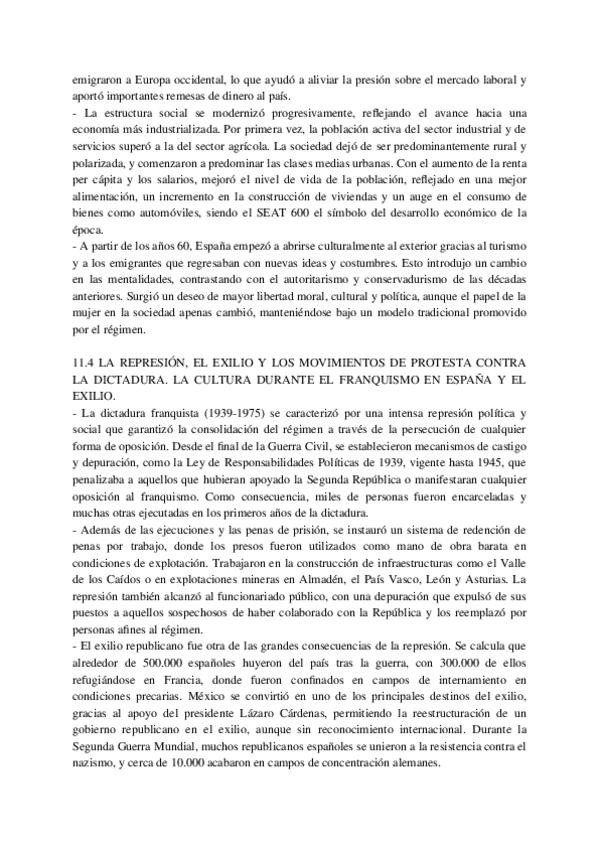 emigraron a Europa occidental, lo que ayudó a aliviar la presión sobre el mercado laboral y aportó importantes remesas de dinero al país.
- La estructura social se modernizó progresivamente, reflejando el avance hacia una economía más industrializada. Por primera vez, la población activa del sector industrial y de servicios superó a la del sector agrícola. La sociedad dejó de ser predominantemente rural y polarizada, y comenzaron a predominar las clases medias urbanas. Con el aumento de la renta per cápita y los salarios, mejoró el nivel de vida de la población, reflejado en una mejor alimentación, un incremento en la construcción de viviendas y un auge en el consumo de bienes como automóviles, siendo el SEAT 600 el símbolo del desarrollo económico de la época.
- A partir de los años 60, España empezó a abrirse culturalmente al exterior gracias al turismo y a los emigrantes que regresaban con nuevas ideas y costumbres. Esto introdujo un cambio en las mentalidades, contrastando con el autoritarismo y conservadurismo de las décadas anteriores. Surgió un deseo de mayor libertad moral, cultural y política, aunque el papel de la mujer en la sociedad apenas cambió, manteniéndose bajo un modelo tradicional promovido por el régimen.

11.4 LA REPRESIÓN, EL EXILIO Y LOS MOVIMIENTOS DE PROTESTA CONTRA LA DICTADURA. LA CULTURA DURANTE EL FRANQUISMO EN ESPAÑA Y EL EXILIO.
- La dictadura franquista (1939-1975) se caracterizó por una intensa represión política y social que garantizó la consolidación del régimen a través de la persecución de cualquier forma de oposición. Desde el final de la Guerra Civil, se establecieron mecanismos de castigo y depuración, como la Ley de Responsabilidades Políticas de 1939, vigente hasta 1945, que penalizaba a aquellos que hubieran apoyado la Segunda República o manifestaran cualquier oposición al franquismo. Como consecuencia, miles de personas fueron encarceladas y muchas otras ejecutadas en los primeros años de la dictadura.
- Además de las ejecuciones y las penas de prisión, se instauró un sistema de redención de penas por trabajo, donde los presos fueron utilizados como mano de obra barata en condiciones de explotación. Trabajaron en la construcción de infraestructuras como el Valle de los Caídos o en explotaciones mineras en Almadén, el País Vasco, León y Asturias. La represión también alcanzó al funcionariado público, con una depuración que expulsó de sus puestos a aquellos sospechosos de haber colaborado con la República y los reemplazó por personas afines al régimen.
- El exilio republicano fue otra de las grandes consecuencias de la represión. Se calcula que alrededor de 500.000 españoles huyeron del país tras la guerra, con 300.000 de ellos refugiándose en Francia, donde fueron confinados en campos de internamiento en condiciones precarias. México se convirtió en uno de los principales destinos del exilio, gracias al apoyo del presidente Lázaro Cárdenas, permitiendo la reestructuración de un gobierno republicano en el exilio, aunque sin reconocimiento internacional. Durante la Segunda Guerra Mundial, muchos republicanos españoles se unieron a la resistencia contra el nazismo, y cerca de 10.000 acabaron en campos de concentración alemanes.